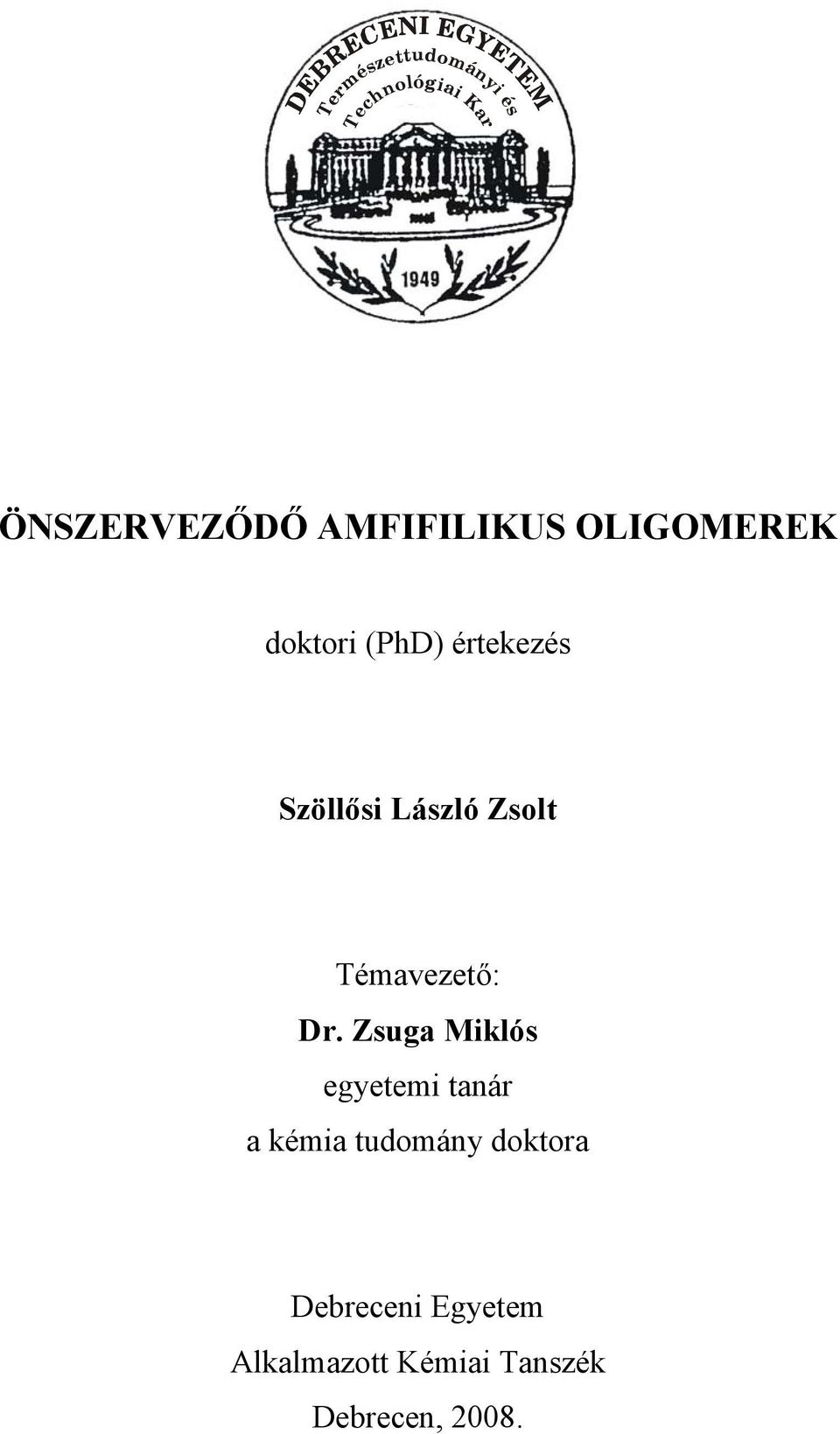 DEBRECENI EGYETEM
Természettudományi és Technológiai Kar
1949

ÖNSZERVEZŐDŐ AMFIFILIKUS OLIGOMEREK

doktori (PhD) értekezés

Szöllősi László Zsolt

Témavezető:
Dr. Zsuga Miklós
egyetemi tanár
a kémia tudomány doktora

Debreceni Egyetem
Alkalmazott Kémiai Tanszék
Debrecen, 2008.